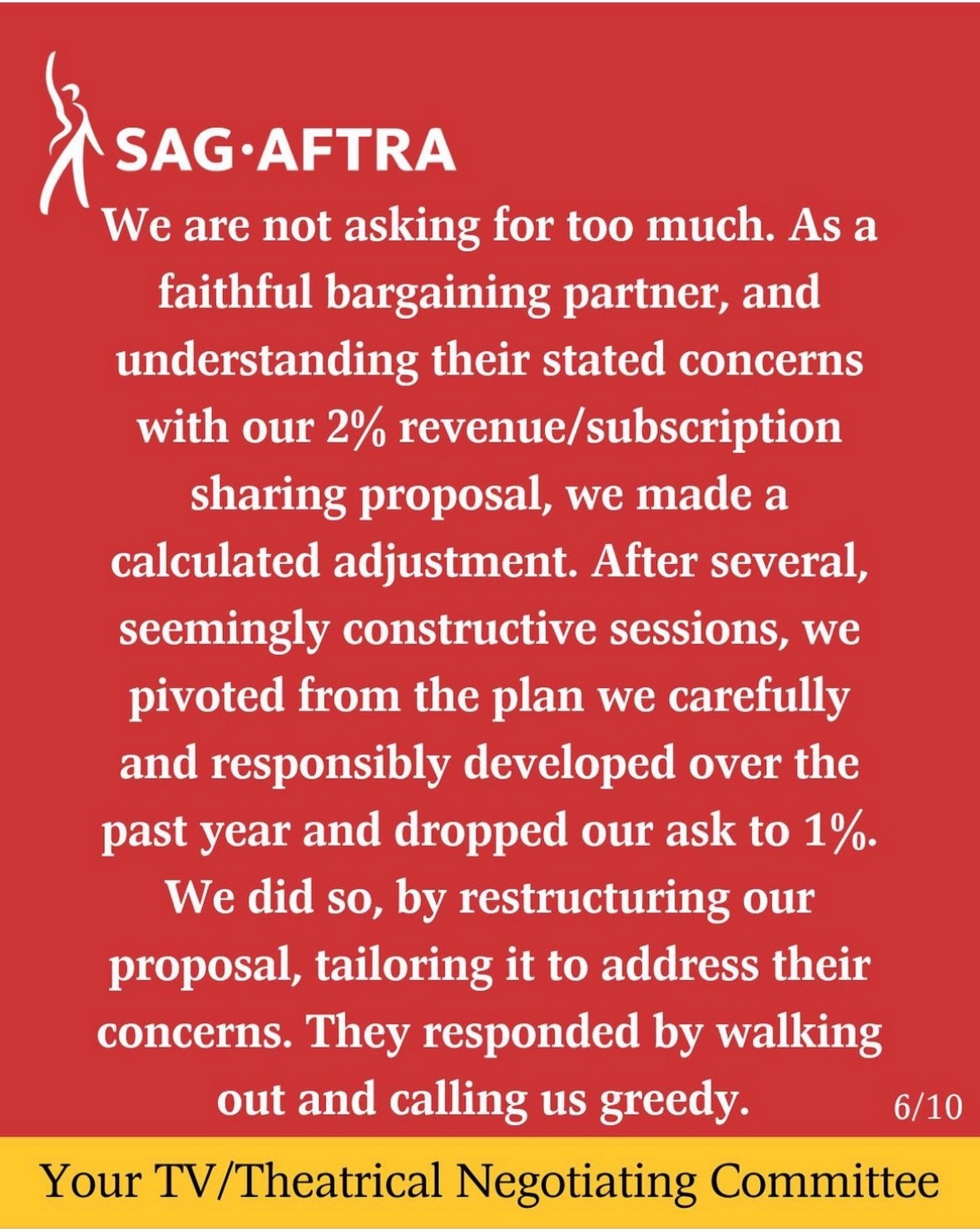 SAG·AFTRA

We are not asking for too much. As a faithful bargaining partner, and understanding their stated concerns with our 2% revenue/subscription sharing proposal, we made a calculated adjustment. After several, seemingly constructive sessions, we pivoted from the plan we carefully and responsibly developed over the past year and dropped our ask to 1%. We did so, by restructuring our proposal, tailoring it to address their concerns. They responded by walking out and calling us greedy.

6/10

Your TV/Theatrical Negotiating Committee